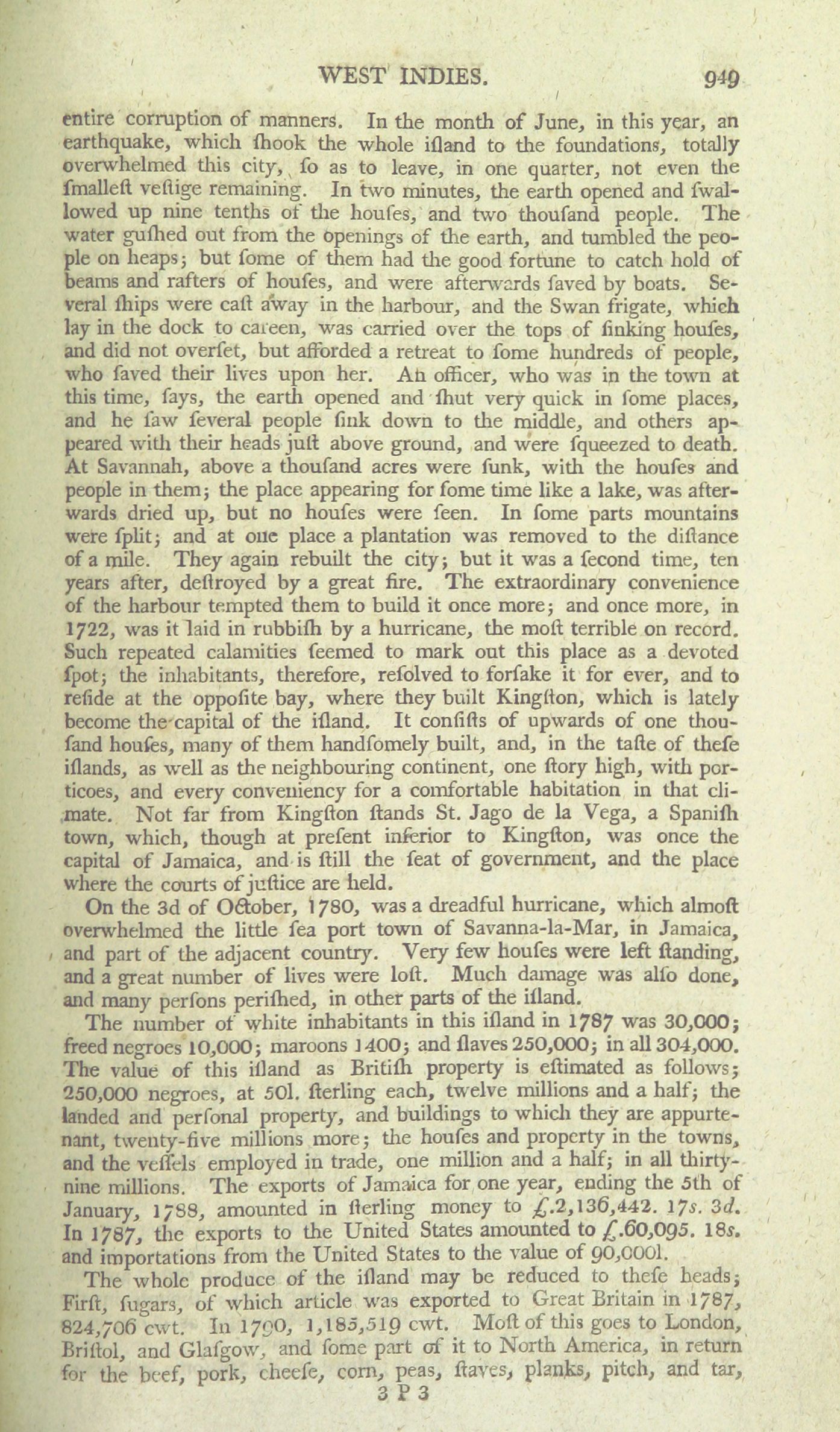 WEST INDIES. 949

entire corruption of manners. In the month of June, in this year, an earthquake, which ſhook the whole iſland to the foundations, totally overwhelmed this city, ſo as to leave, in one quarter, not even the ſmalleſt veſtige remaining. In two minutes, the earth opened and ſwallowed up nine tenths of the houſes, and two thouſand people. The water guſhed out from the openings of the earth, and tumbled the people on heaps; but ſome of them had the good fortune to catch hold of beams and rafters of houſes, and were afterwards ſaved by boats. Several ſhips were caſt away in the harbour, and the Swan frigate, which lay in the dock to careen, was carried over the tops of ſinking houſes, and did not overſet, but afforded a retreat to ſome hundreds of people, who ſaved their lives upon her. An officer, who was in the town at this time, ſays, the earth opened and ſhut very quick in ſome places, and he ſaw ſeveral people ſink down to the middle, and others appeared with their heads juſt above ground, and were ſqueezed to death. At Savannah, above a thouſand acres were ſunk, with the houſes and people in them; the place appearing for ſome time like a lake, was afterwards dried up, but no houſes were ſeen. In ſome parts mountains were ſplit; and at one place a plantation was removed to the diſtance of a mile. They again rebuilt the city; but it was a ſecond time, ten years after, deſtroyed by a great fire. The extraordinary convenience of the harbour tempted them to build it once more; and once more, in 1722, was it laid in rubbiſh by a hurricane, the moſt terrible on record. Such repeated calamities ſeemed to mark out this place as a devoted ſpot; the inhabitants, therefore, reſolved to forſake it for ever, and to reſide at the oppoſite bay, where they built Kingſton, which is lately become the capital of the iſland. It conſiſts of upwards of one thouſand houſes, many of them handſomely built, and, in the taſte of theſe iſlands, as well as the neighbouring continent, one ſtory high, with porticoes, and every conveniency for a comfortable habitation in that climate. Not far from Kingſton ſtands St. Jago de la Vega, a Spaniſh town, which, though at preſent inferior to Kingſton, was once the capital of Jamaica, and is ſtill the ſeat of government, and the place where the courts of juſtice are held.

On the 3d of October, 1780, was a dreadful hurricane, which almoſt overwhelmed the little ſea port town of Savanna-la-Mar, in Jamaica, and part of the adjacent country. Very few houſes were left ſtanding, and a great number of lives were loſt. Much damage was alſo done, and many perſons periſhed, in other parts of the iſland.

The number of white inhabitants in this iſland in 1787 was 30,000; freed negroes 10,000; maroons 1400; and ſlaves 250,000; in all 304,000. The value of this iſland as Britiſh property is eſtimated as follows; 250,000 negroes, at 50l. ſterling each, twelve millions and a half; the landed and perſonal property, and buildings to which they are appurtenant, twenty-five millions more; the houſes and property in the towns, and the veſſels employed in trade, one million and a half; in all thirty-nine millions. The exports of Jamaica for one year, ending the 5th of January, 1788, amounted in ſterling money to £.2,136,442. 17s. 3d. In 1787, the exports to the United States amounted to £.60,095. 18s. and importations from the United States to the value of 90,000l.

The whole produce of the iſland may be reduced to theſe heads; Firſt, ſugars, of which article was exported to Great Britain in 1787, 824,706 cwt. In 1790, 1,185,519 cwt. Moſt of this goes to London, Briſtol, and Glaſgow, and ſome part of it to North America, in return for the beef, pork, cheeſe, corn, peas, ſtaves, planks, pitch, and tar,

3 P 3